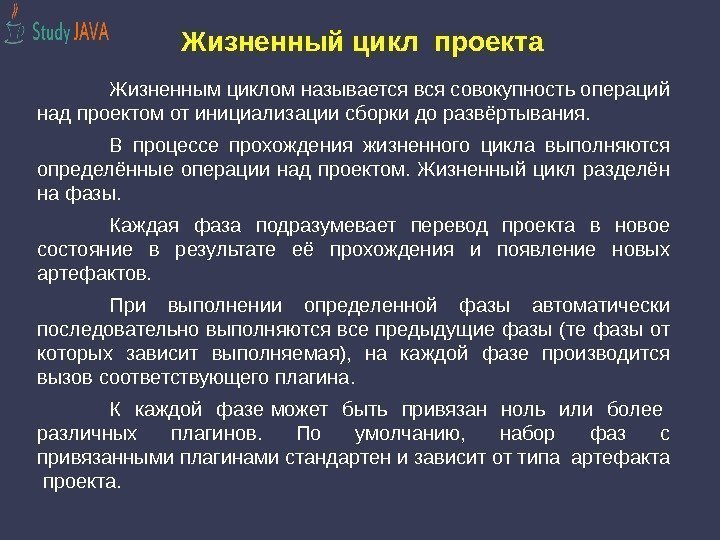 Study JAVA

Жизненный цикл проекта

Жизненным циклом называется вся совокупность операций над проектом от инициализации сборки до развёртывания.

В процессе прохождения жизненного цикла выполняются определённые операции над проектом. Жизненный цикл разделён на фазы.

Каждая фаза подразумевает перевод проекта в новое состояние в результате её прохождения и появление новых артефактов.

При выполнении определенной фазы автоматически последовательно выполняются все предыдущие фазы (те фазы от которых зависит выполняемая), на каждой фазе производится вызов соответствующего плагина.

К каждой фазе может быть привязан ноль или более различных плагинов. По умолчанию, набор фаз с привязанными плагинами стандартен и зависит от типа артефакта проекта.